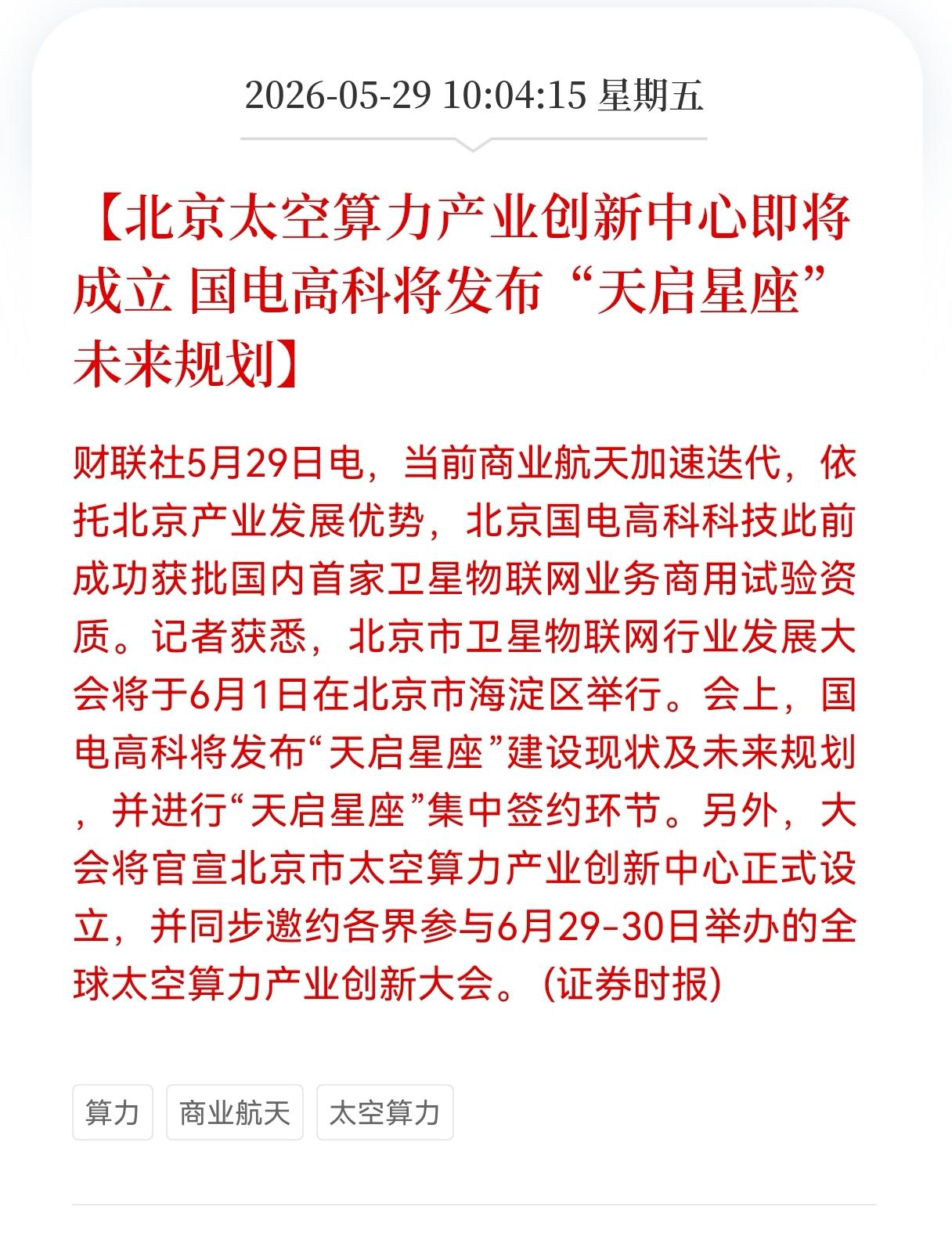 2026-05-29 10:04:15 星期五

【北京太空算力产业创新中心即将成立 国电高科将发布“天启星座”未来规划】

财联社5月29日电，当前商业航天加速迭代，依托北京产业发展优势，北京国电高科科技此前成功获批国内首家卫星物联网业务商用试验资质。记者获悉，北京市卫星物联网行业发展大会将于6月1日在北京市海淀区举行。会上，国电高科将发布“天启星座”建设现状及未来规划，并进行“天启星座”集中签约环节。另外，大会将官宣北京市太空算力产业创新中心正式设立，并同步邀约各界参与6月29-30日举办的全球太空算力产业创新大会。(证券时报)

算力

商业航天

太空算力